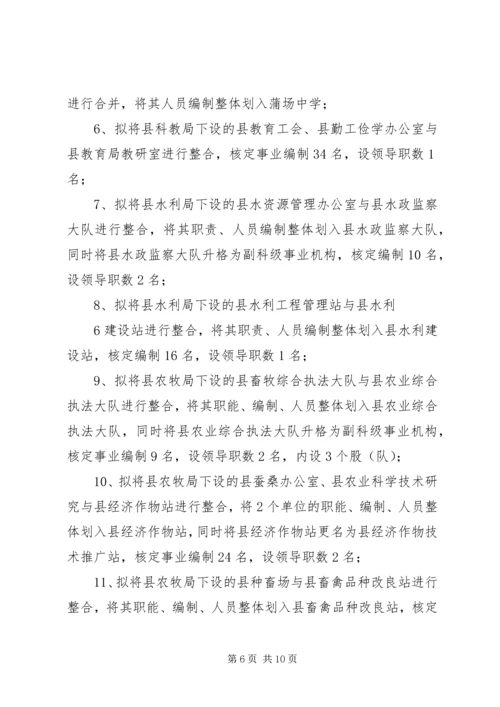 进行合并，将其人员编制整体划入蒲场中学；

6、拟将县科教局下设的县教育工会、县勤工俭学办公室与县教育局教研室进行整合，核定事业编制 34 名，设领导职数 1 名；

7、拟将县水利局下设的县水资源管理办公室与县水政监察大队进行整合，将其职责、人员编制整体划入县水政监察大队，同时将县水政监察大队升格为副科级事业机构，核定编制 10 名，设领导职数 2 名；

8、拟将县水利局下设的县水利工程管理站与县水利

6 建设站进行整合，将其职责、人员编制整体划入县水利建设站，核定编制 16 名，设领导职数 1 名；

9、拟将县农牧局下设的县畜牧综合执法大队与县农业综合执法大队进行整合，将其职能、编制、人员整体划入县农业综合执法大队，同时将县农业综合执法大队升格为副科级事业机构，核定事业编制 9 名，设领导职数 2 名，内设 3 个股（队）；

10、拟将县农牧局下设的县蚕桑办公室、县农业科学技术研究与县经济作物站进行整合，将 2 个单位的职能、编制、人员整体划入县经济作物站，同时将县经济作物站更名为县经济作物技术推广站，核定事业编制 24 名，设领导职数 2 名；

11、拟将县农牧局下设的县种畜场与县畜禽品种改良站进行整合，将其职能、编制、人员整体划入县畜禽品种改良站，核定

第 6 页 共 10 页